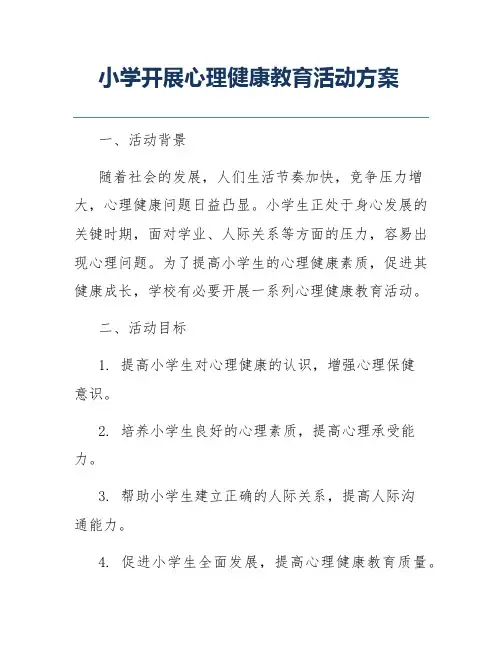 小学开展心理健康教育活动方案

一、活动背景

随着社会的发展，人们生活节奏加快，竞争压力增大，心理健康问题日益凸显。小学生正处于身心发展的关键时期，面对学业、人际关系等方面的压力，容易出现心理问题。为了提高小学生的心理健康素质，促进其健康成长，学校有必要开展一系列心理健康教育活动。

二、活动目标

1. 提高小学生对心理健康的认识，增强心理保健意识。

2. 培养小学生良好的心理素质，提高心理承受能力。

3. 帮助小学生建立正确的人际关系，提高人际沟通能力。

4. 促进小学生全面发展，提高心理健康教育质量。